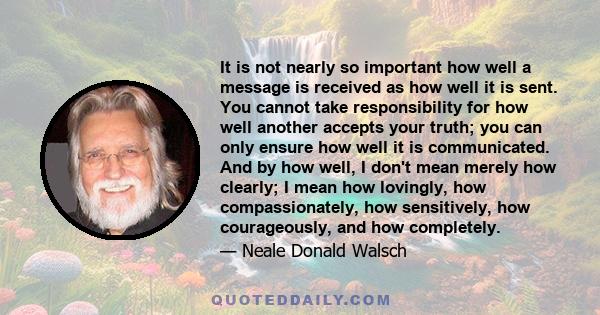 It is not nearly so important how well a message is received as how well it is sent. You cannot take responsibility for how well another accepts your truth; you can only ensure how well it is communicated. And by how well, I don't mean merely how clearly; I mean how lovingly, how compassionately, how sensitively, how courageously, and how completely.

— Neale Donald Walsch

QUOTEDDAILY.COM